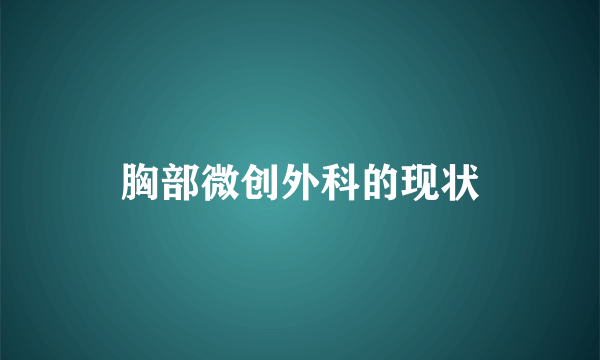 胸部微创外科的现状